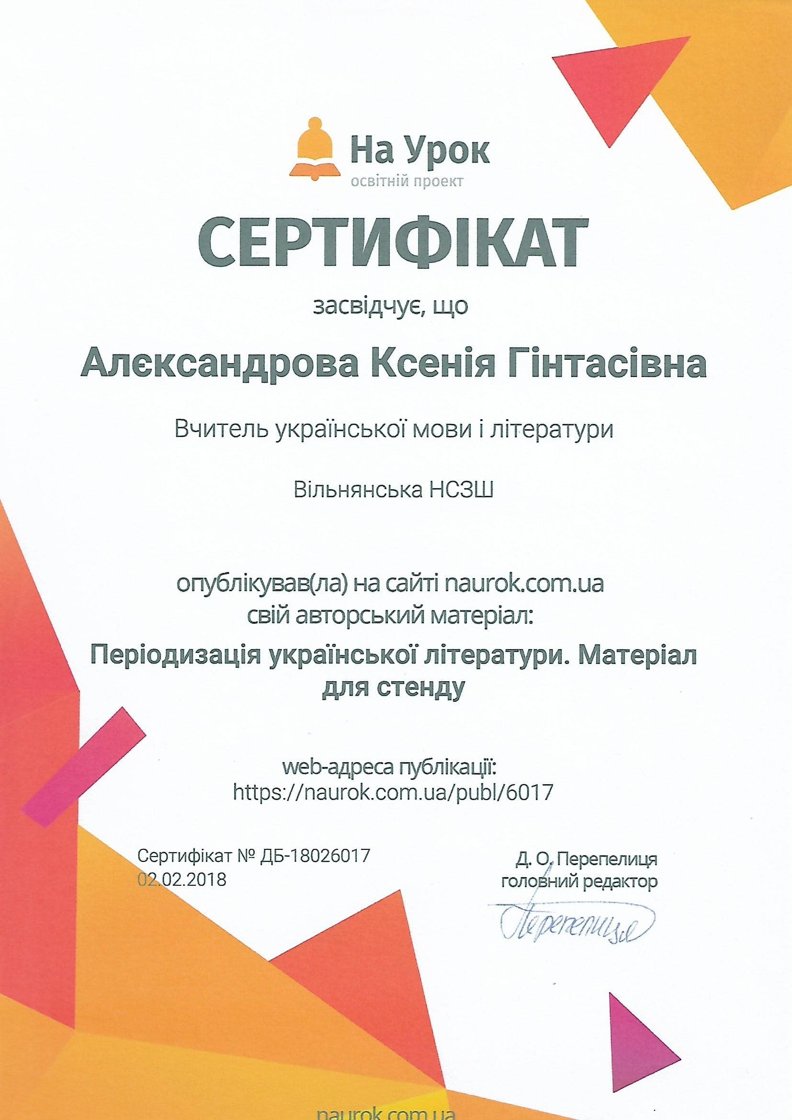 На Урок
освітній проект

СЕРТИФІКАТ

засвідчує, що

Алєксандрова Ксенія Гінтасівна

Вчитель української мови і літератури

Вільнянська НСЗШ

опублікував(ла) на сайті naurok.com.ua свій авторський матеріал:

Періодизація української літератури. Матеріал для стенду

web-адреса публікації:
https://naurok.com.ua/publ/6017

Сертифікат № ДБ-18026017
02.02.2018

Д. О. Перепелиця
головний редактор

Перепелиця

naurok.com.ua